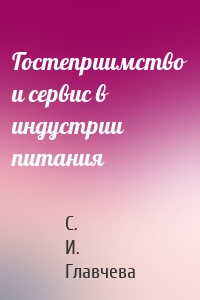 Гостеприимство и сервис в индустрии питания

С. И. Главчева